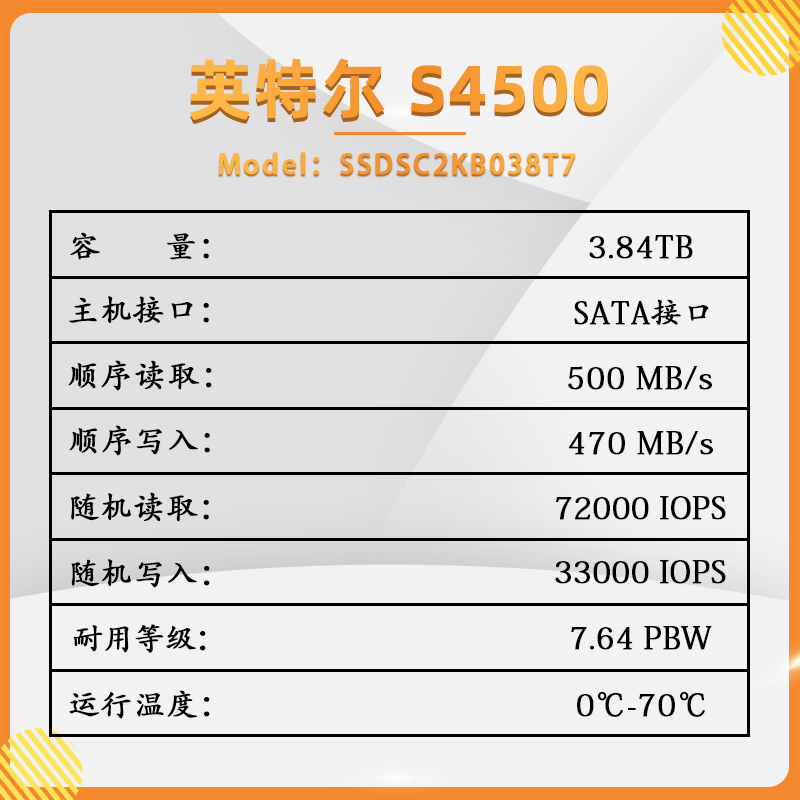 英特尔 S4500

Model：SSDSC2KB038T7

| 容 量： | 3.84TB |
|---|---|
| 主机接口： | SATA接口 |
| 顺序读取： | 500 MB/s |
| 顺序写入： | 470 MB/s |
| 随机读取： | 72000 IOPS |
| 随机写入： | 33000 IOPS |
| 耐用等级： | 7.64 PBW |
| 运行温度： | 0℃-70℃ |